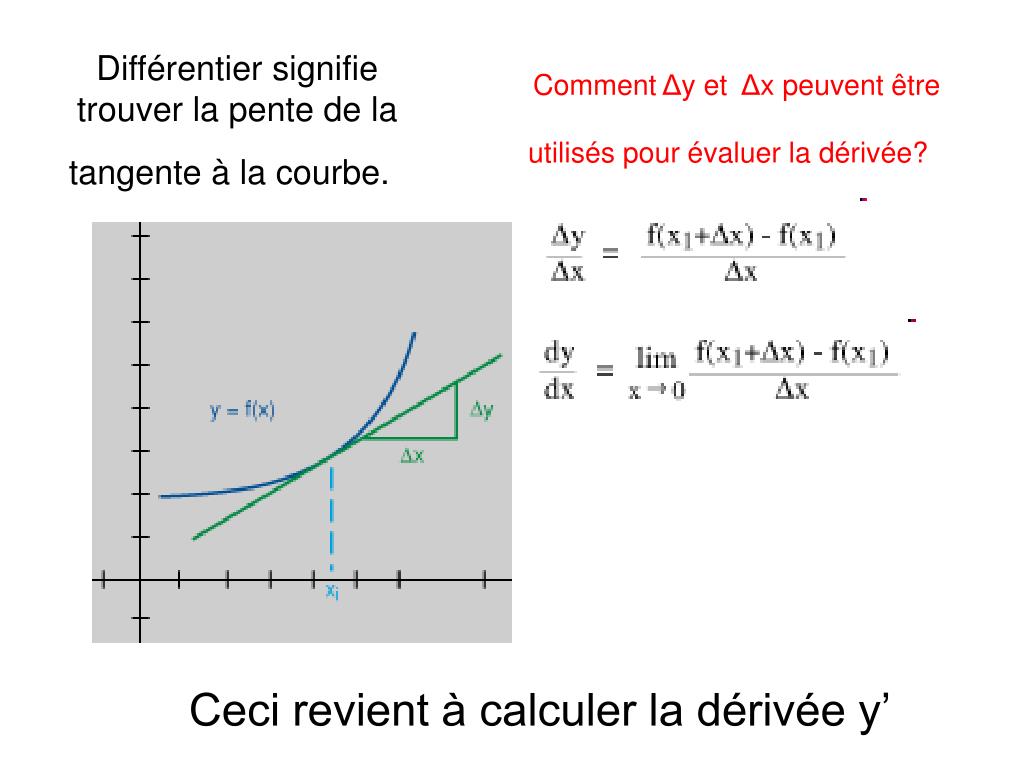 Différentier signifie trouver la pente de la

tangente à la courbe.

Comment Δy et Δx peuvent être

utilisés pour évaluer la dérivée?

$\frac{\Delta y}{\Delta x} = \frac{f(x_1+\Delta x) - f(x_1)}{\Delta x}$

$\frac{dy}{dx} = \lim_{x \to 0} \frac{f(x_1+\Delta x) - f(x_1)}{\Delta x}$

y = f(x)

Δy

Δx

$x_i$

Ceci revient à calculer la dérivée y’